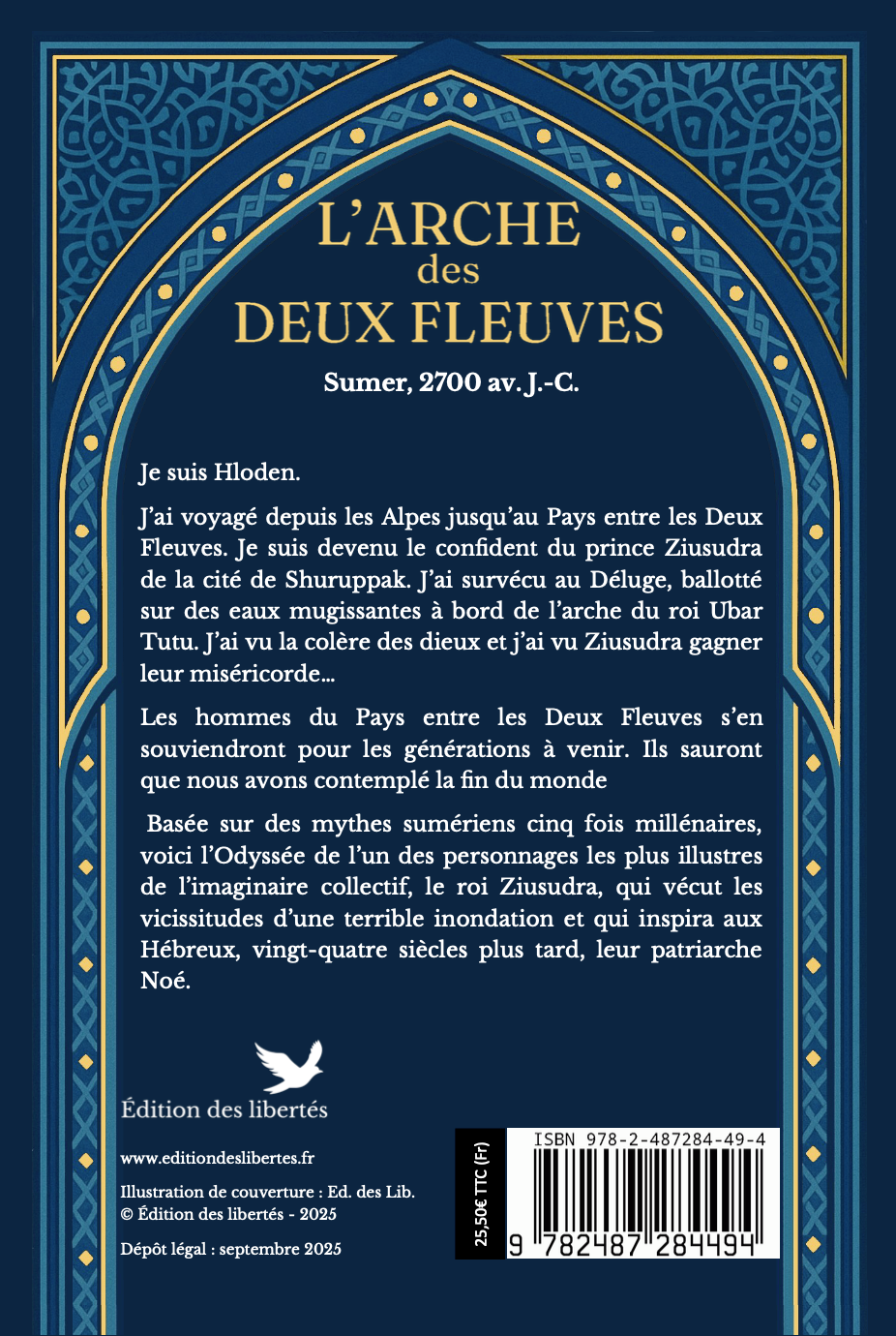 L'ARCHE
des
DEUX FLEUVES

Sumer, 2700 av. J.-C.

Je suis Hloden.

J'ai voyagé depuis les Alpes jusqu'au Pays entre les Deux Fleuves. Je suis devenu le confident du prince Ziusudra de la cité de Shuruppak. J'ai survécu au Déluge, ballotté sur des eaux mugissantes à bord de l'arche du roi Ubar Tutu. J'ai vu la colère des dieux et j'ai vu Ziusudra gagner leur miséricorde...

Les hommes du Pays entre les Deux Fleuves s'en souviendront pour les générations à venir. Ils sauront que nous avons contemplé la fin du monde

Basée sur des mythes sumériens cinq fois millénaires, voici l'Odyssée de l'un des personnages les plus illustres de l'imaginaire collectif, le roi Ziusudra, qui vécut les vicissitudes d'une terrible inondation et qui inspira aux Hébreux, vingt-quatre siècles plus tard, leur patriarche Noé.

Édition des libertés

www.editiondeslibertes.fr

Illustration de couverture : Ed. des Lib.
© Édition des libertés - 2025

Dépôt légal : septembre 2025

25,50€ TTC (Fr)

ISBN 978-2-487284-49-4

9 782487 284494